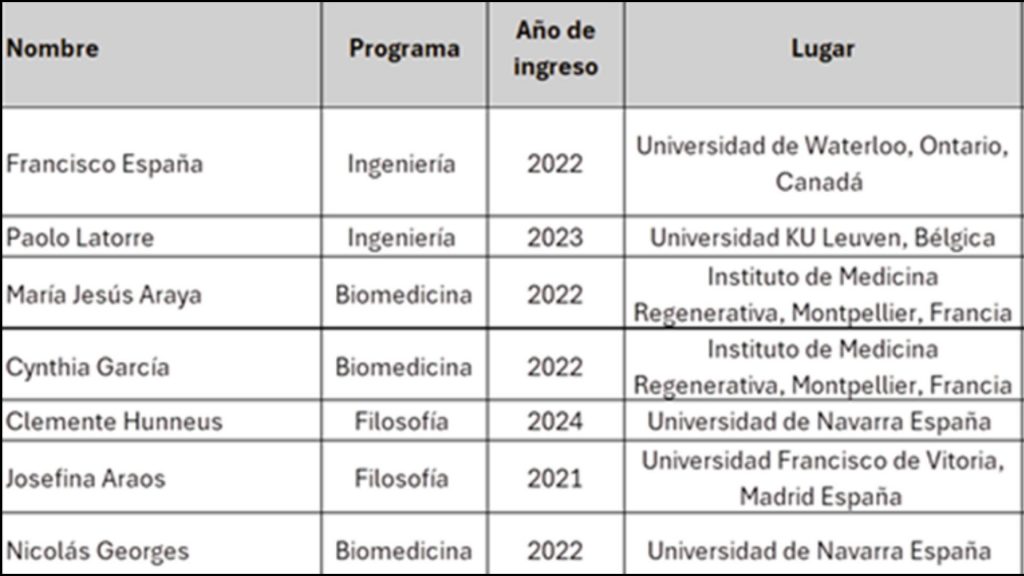 | Nombre | Programa | Año de ingreso | Lugar |
|---|---|---|---|
| Francisco España | Ingeniería | 2022 | Universidad de Waterloo, Ontario, Canadá |
| Paolo Latorre | Ingeniería | 2023 | Universidad KU Leuven, Bélgica |
| María Jesús Araya | Biomedicina | 2022 | Instituto de Medicina Regenerativa, Montpellier, Francia |
| Cynthia García | Biomedicina | 2022 | Instituto de Medicina Regenerativa, Montpellier, Francia |
| Clemente Hunneus | Filosofía | 2024 | Universidad de Navarra España |
| Josefina Araos | Filosofía | 2021 | Universidad Francisco de Vitoria, Madrid España |
| Nicolás Georges | Biomedicina | 2022 | Universidad de Navarra España |